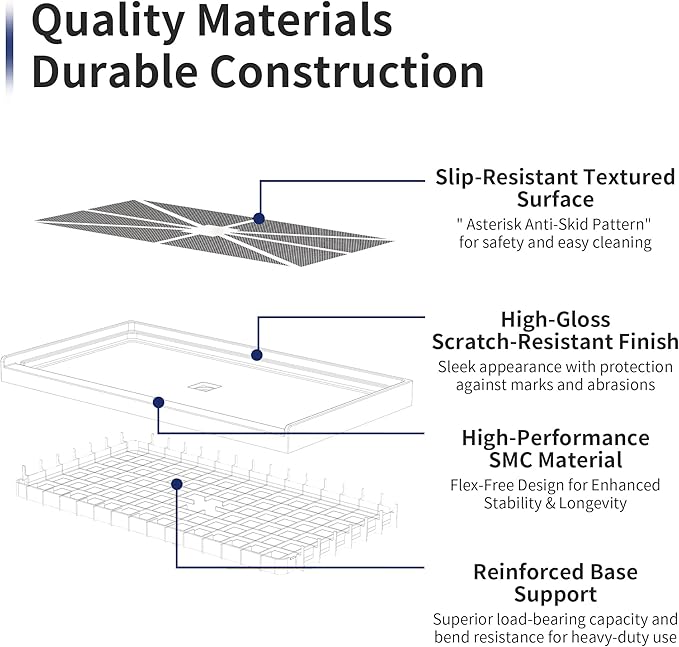 Quality Materials
Durable Construction

Slip-Resistant Textured Surface
" Asterisk Anti-Skid Pattern" for safety and easy cleaning

High-Gloss Scratch-Resistant Finish
Sleek appearance with protection against marks and abrasions

High-Performance SMC Material
Flex-Free Design for Enhanced Stability & Longevity

Reinforced Base Support
Superior load-bearing capacity and bend resistance for heavy-duty use